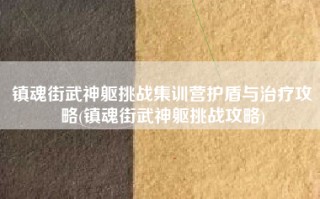 镇魂街武神躯挑战集训营护盾与治疗攻略(镇魂街武神躯挑战攻略)